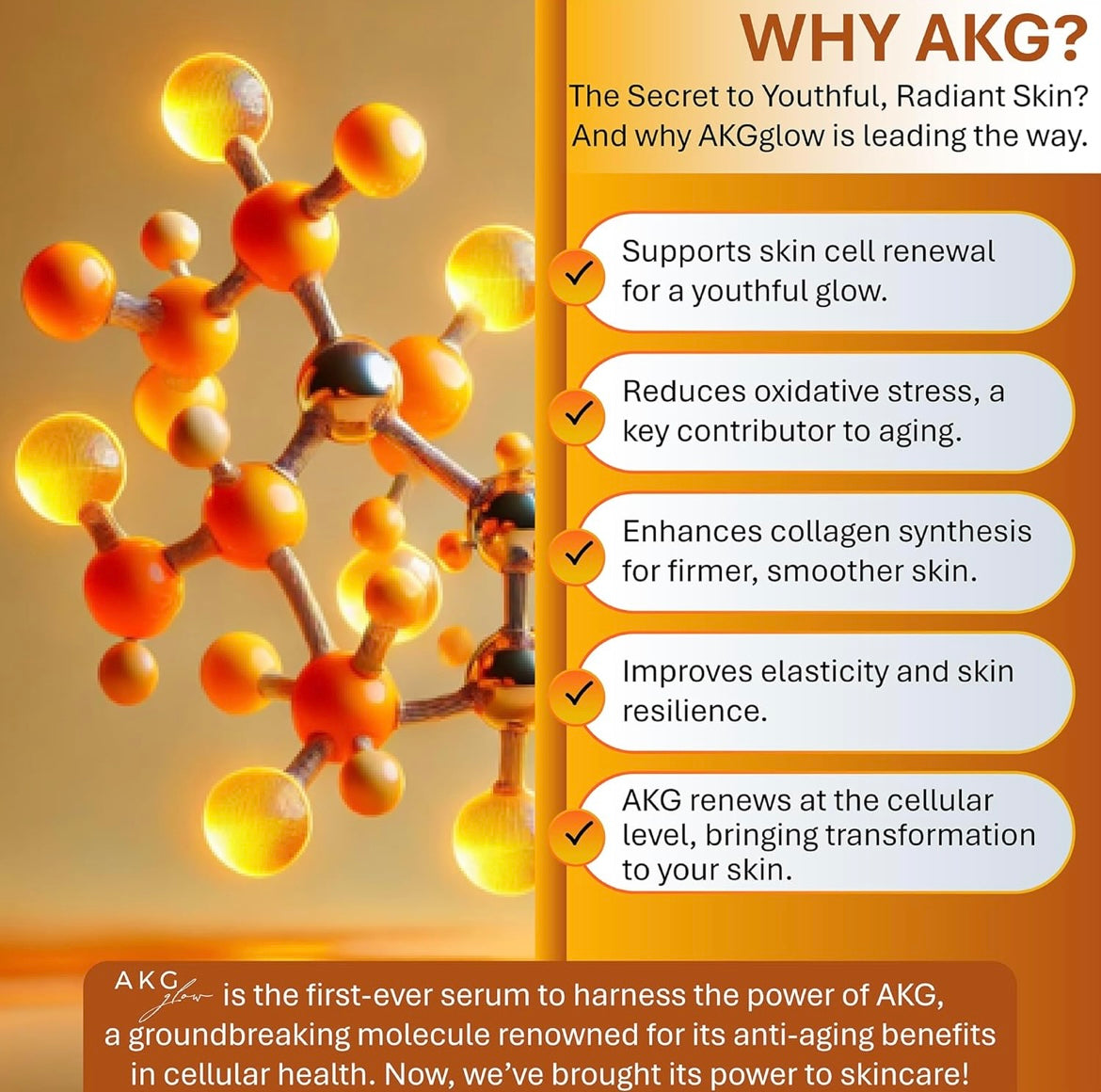 WHY AKG?

The Secret to Youthful, Radiant Skin? And why AKGglow is leading the way.

✓ Supports skin cell renewal for a youthful glow.

✓ Reduces oxidative stress, a key contributor to aging.

✓ Enhances collagen synthesis for firmer, smoother skin.

✓ Improves elasticity and skin resilience.

✓ AKG renews at the cellular level, bringing transformation to your skin.

AKG glow is the first-ever serum to harness the power of AKG, a groundbreaking molecule renowned for its anti-aging benefits in cellular health. Now, we've brought its power to skincare!